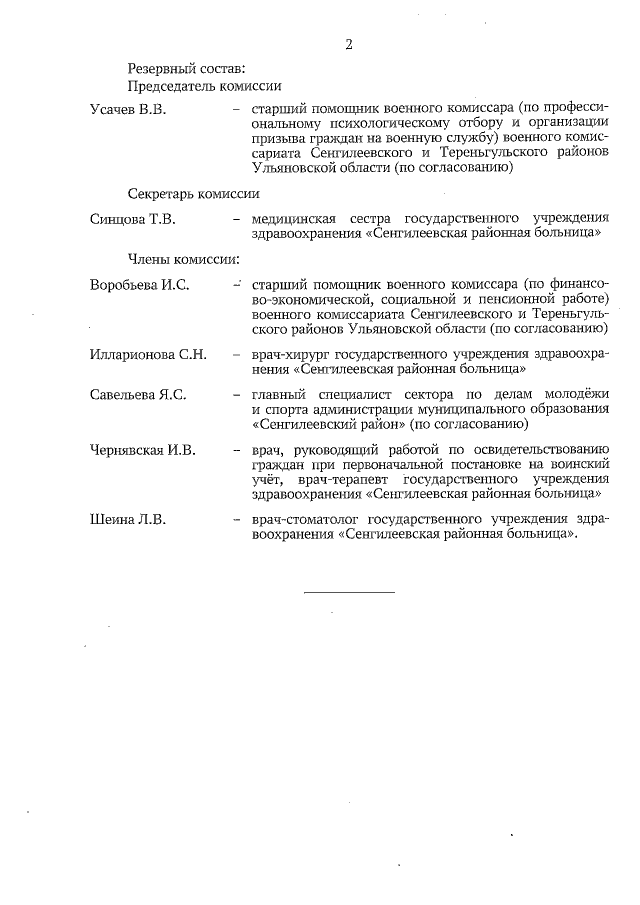 2

Резервный состав:
Председатель комиссии

Усачев В.В. – старший помощник военного комиссара (по профессиональному психологическому отбору и организации призыва граждан на военную службу) военного комиссариата Сенгилеевского и Тереньгульского районов Ульяновской области (по согласованию)

Секретарь комиссии

Синцова Т.В. – медицинская сестра государственного учреждения здравоохранения «Сенгилеевская районная больница»

Члены комиссии:

Воробьева И.С. – старший помощник военного комиссара (по финансово-экономической, социальной и пенсионной работе) военного комиссариата Сенгилеевского и Тереньгульского районов Ульяновской области (по согласованию)

Илларионова С.Н. – врач-хирург государственного учреждения здравоохранения «Сенгилеевская районная больница»

Савельева Я.С. – главный специалист сектора по делам молодёжи и спорта администрации муниципального образования «Сенгилеевский район» (по согласованию)

Чернявская И.В. – врач, руководящий работой по освидетельствованию граждан при первоначальной постановке на воинский учёт, врач-терапевт государственного учреждения здравоохранения «Сенгилеевская районная больница»

Шеина Л.В. – врач-стоматолог государственного учреждения здравоохранения «Сенгилеевская районная больница».